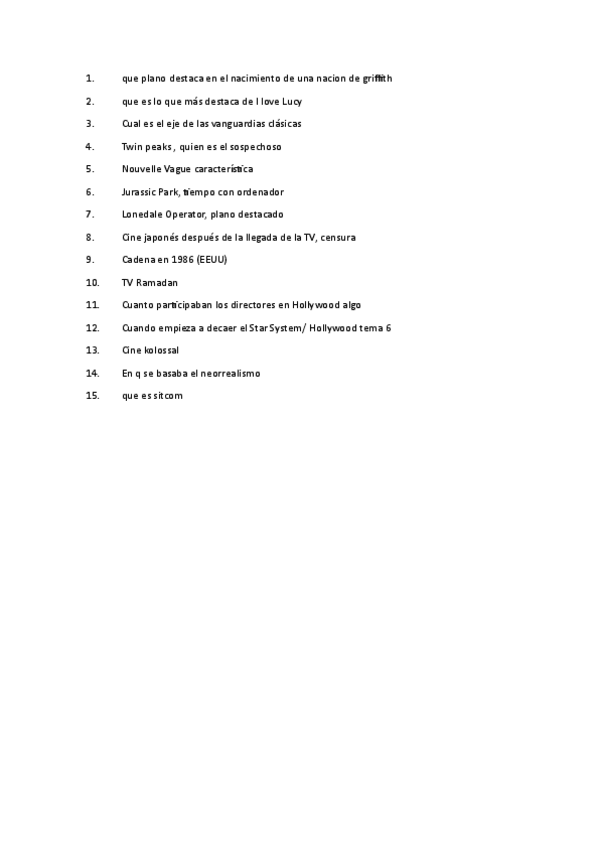 1. que plano destaca en el nacimiento de una nacion de griffith
2. que es lo que más destaca de I love Lucy
3. Cual es el eje de las vanguardias clásicas
4. Twin peaks , quien es el sospechoso
5. Nouvelle Vague característica
6. Jurassic Park, tiempo con ordenador
7. Lonedale Operator, plano destacado
8. Cine japonés después de la llegada de la TV, censura
9. Cadena en 1986 (EEUU)
10. TV Ramadan
11. Cuanto participaban los directores en Hollywood algo
12. Cuando empieza a decaer el Star System/ Hollywood tema 6
13. Cine kolossal
14. En q se basaba el neorrealismo
15. que es sitcom